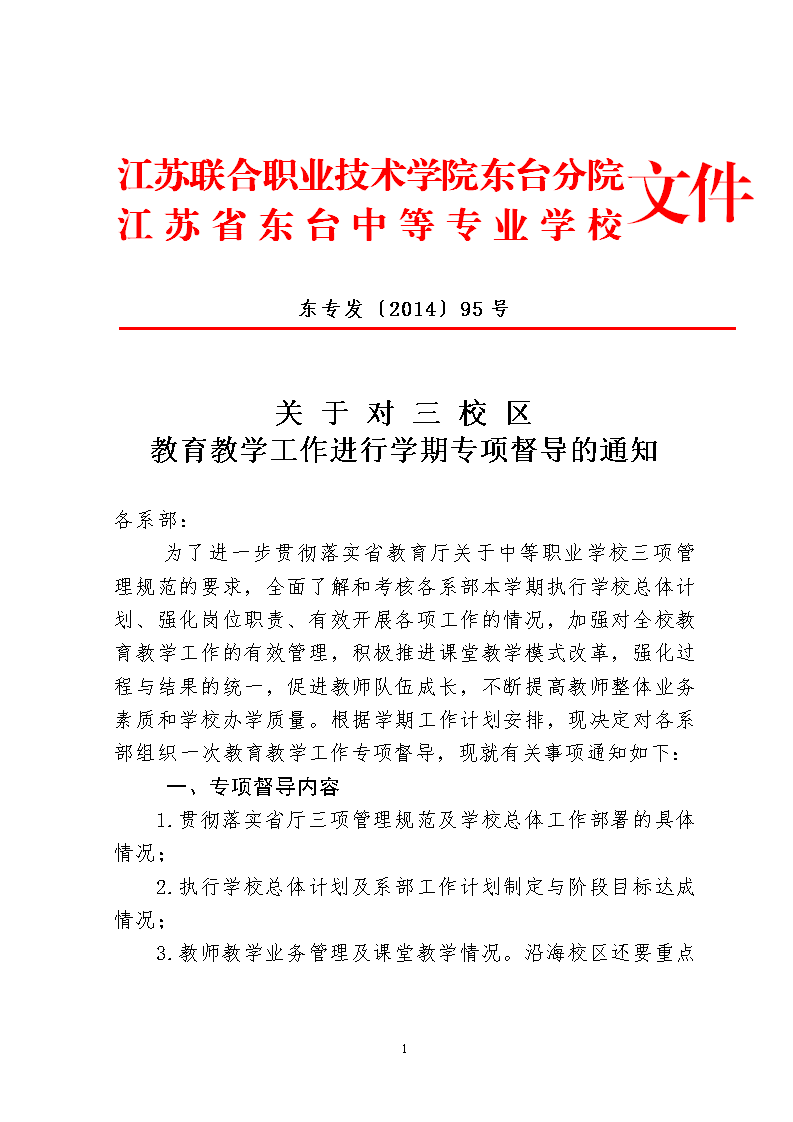 江苏联合职业技术学院东台分院
江苏省东台中等专业学校
文件

东专发〔2014〕95号

关于对三校区
教育教学工作进行学期专项督导的通知

各系部：

为了进一步贯彻落实省教育厅关于中等职业学校三项管理规范的要求，全面了解和考核各系部本学期执行学校总体计划、强化岗位职责、有效开展各项工作的情况，加强对全校教育教学工作的有效管理，积极推进课堂教学模式改革，强化过程与结果的统一，促进教师队伍成长，不断提高教师整体业务素质和学校办学质量。根据学期工作计划安排，现决定对各系部组织一次教育教学工作专项督导，现就有关事项通知如下：

一、专项督导内容

1.贯彻落实省厅三项管理规范及学校总体工作部署的具体情况；

2.执行学校总体计划及系部工作计划制定与阶段目标达成情况；

3.教师教学业务管理及课堂教学情况。沿海校区还要重点

1